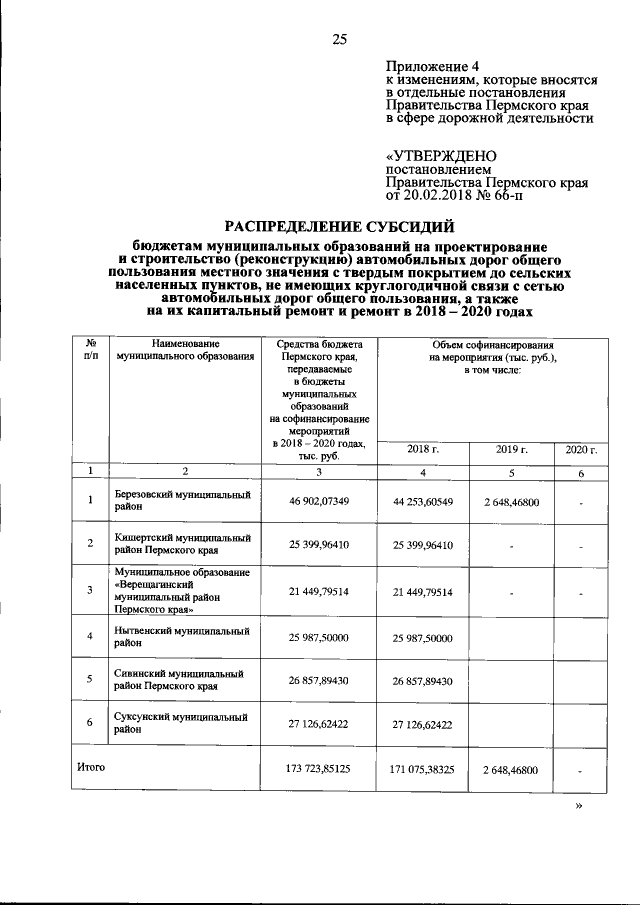 25

Приложение 4
к изменениям, которые вносятся
в отдельные постановления
Правительства Пермского края
в сфере дорожной деятельности

«УТВЕРЖДЕНО
постановлением
Правительства Пермского края
от 20.02.2018 № 66-п

РАСПРЕДЕЛЕНИЕ СУБСИДИЙ

бюджетам муниципальных образований на проектирование и строительство (реконструкцию) автомобильных дорог общего пользования местного значения с твердым покрытием до сельских населенных пунктов, не имеющих круглогодичной связи с сетью автомобильных дорог общего пользования, а также на их капитальный ремонт и ремонт в 2018 – 2020 годах

| № п/п | Наименование муниципального образования | Средства бюджета Пермского края, передаваемые в бюджеты муниципальных образований на софинансирование мероприятий в 2018 – 2020 годах, тыс. руб. | Объем софинансирования на мероприятия (тыс. руб.), в том числе: | | |
|---|---|---|---|---|---|
| | | | 2018 г. | 2019 г. | 2020 г. |
| 1 | 2 | 3 | 4 | 5 | 6 |
| 1 | Березовский муниципальный район | 46 902,07349 | 44 253,60549 | 2 648,46800 | - |
| 2 | Кишертский муниципальный район Пермского края | 25 399,96410 | 25 399,96410 | - | - |
| 3 | Муниципальное образование «Верещагинский муниципальный район Пермского края» | 21 449,79514 | 21 449,79514 | - | - |
| 4 | Нытвенский муниципальный район | 25 987,50000 | 25 987,50000 | | |
| 5 | Сивинский муниципальный район Пермского края | 26 857,89430 | 26 857,89430 | | |
| 6 | Суксунский муниципальный район | 27 126,62422 | 27 126,62422 | | |
| Итого | | 173 723,85125 | 171 075,38325 | 2 648,46800 | - |

»